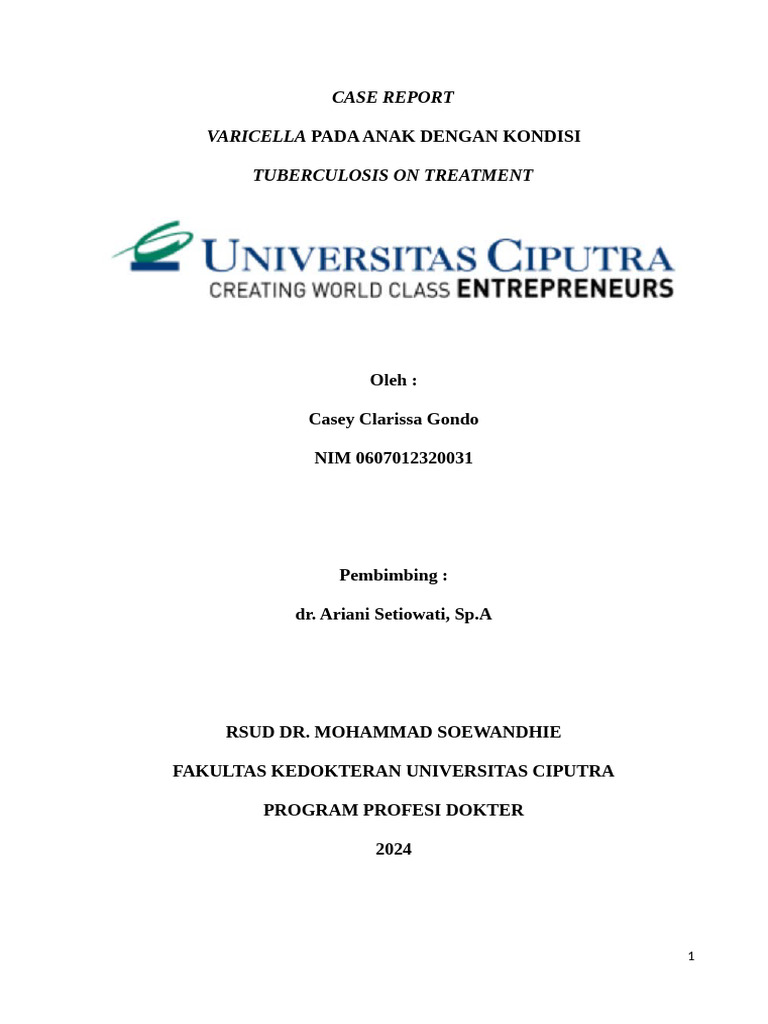 CASE REPORT

VARICELLA PADA ANAK DENGAN KONDISI

TUBERCULOSIS ON TREATMENT

UNIVERSITAS CIPUTRA
CREATING WORLD CLASS ENTREPRENEURS

Oleh :

Casey Clarissa Gondo

NIM 0607012320031

Pembimbing :

dr. Ariani Setiowati, Sp.A

RSUD DR. MOHAMMAD SOEWANDHIE

FAKULTAS KEDOKTERAN UNIVERSITAS CIPUTRA

PROGRAM PROFESI DOKTER

2024

1